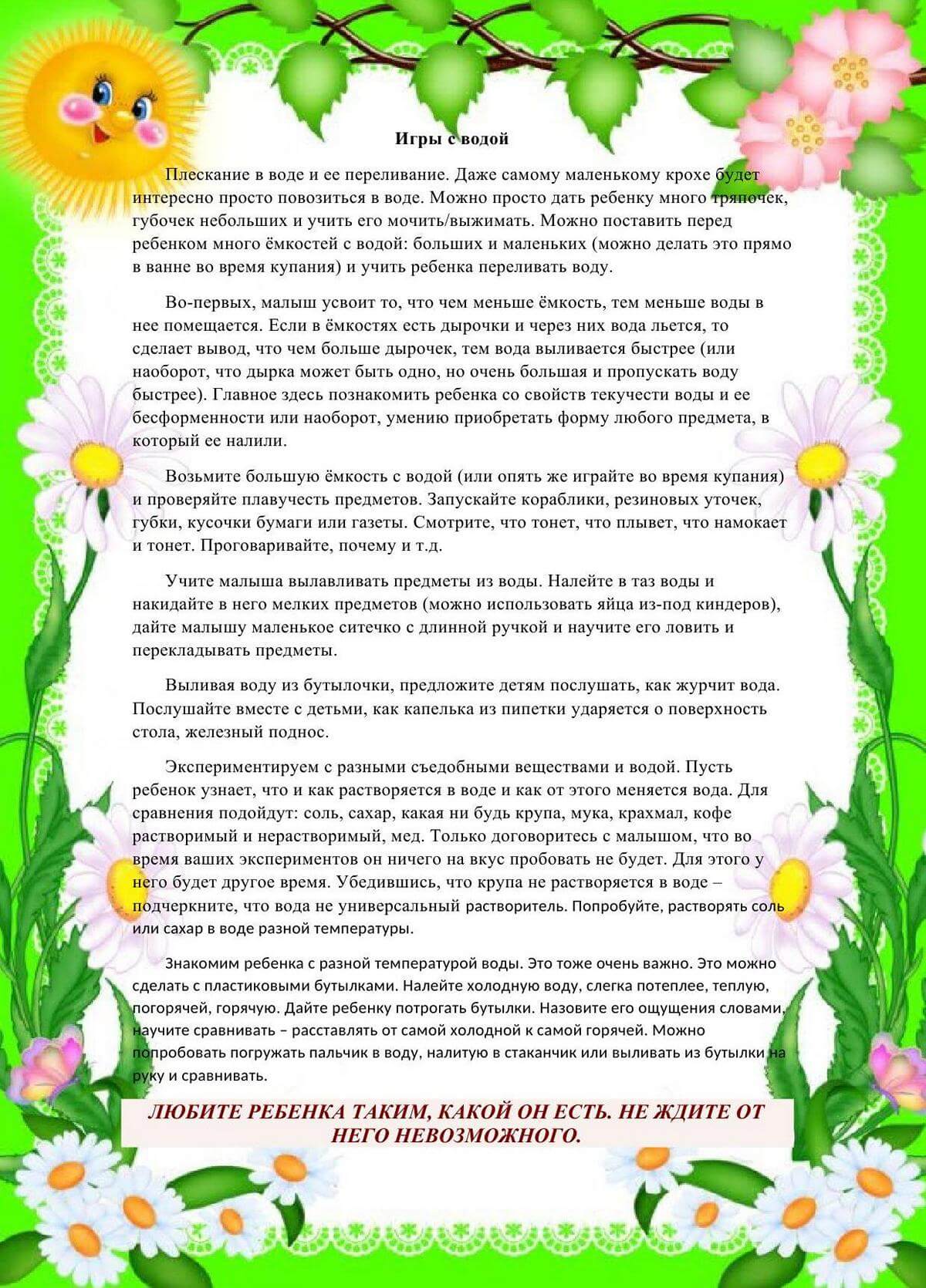 Игры с водой

Плескание в воде и ее переливание. Даже самому маленькому крохе будет интересно просто повозиться в воде. Можно просто дать ребенку много тряпочек, губочек небольших и учить его мочить/выжимать. Можно поставить перед ребенком много ёмкостей с водой: больших и маленьких (можно делать это прямо в ванне во время купания) и учить ребенка переливать воду.

Во-первых, малыш усвоит то, что чем меньше ёмкость, тем меньше воды в нее помещается. Если в ёмкостях есть дырочки и через них вода льется, то сделает вывод, что чем больше дырочек, тем вода выливается быстрее (или наоборот, что дырка может быть одно, но очень большая и пропускать воду быстрее). Главное здесь познакомить ребенка со свойств текучести воды и ее бесформенности или наоборот, умению приобретать форму любого предмета, в который ее налили.

Возьмите большую ёмкость с водой (или опять же играйте во время купания) и проверяйте плавучесть предметов. Запускайте кораблики, резиновых уточек, губки, кусочки бумаги или газеты. Смотрите, что тонет, что плывет, что намокает и тонет. Проговаривайте, почему и т.д.

Учите малыша вылавливать предметы из воды. Налейте в таз воды и накидайте в него мелких предметов (можно использовать яйца из-под киндеров), дайте малышу маленькое ситечко с длинной ручкой и научите его ловить и перекладывать предметы.

Выливая воду из бутылочки, предложите детям послушать, как журчит вода. Послушайте вместе с детьми, как капелька из пипетки ударяется о поверхность стола, железный поднос.

Экспериментируем с разными съедобными веществами и водой. Пусть ребенок узнает, что и как растворяется в воде и как от этого меняется вода. Для сравнения подойдут: соль, сахар, какая ни будь крупа, мука, крахмал, кофе растворимый и нерастворимый, мед. Только договоритесь с малышом, что во время ваших экспериментов он ничего на вкус пробовать не будет. Для этого у него будет другое время. Убедившись, что крупа не растворяется в воде – подчеркните, что вода не универсальный растворитель. Попробуйте, растворять соль или сахар в воде разной температуры.

Знакомим ребенка с разной температурой воды. Это тоже очень важно. Это можно сделать с пластиковыми бутылками. Налейте холодную воду, слегка потеплее, теплую, погорячей, горячую. Дайте ребенку потрогать бутылки. Назовите его ощущения словами, научите сравнивать – расставлять от самой холодной к самой горячей. Можно попробовать погружать пальчик в воду, налитую в стаканчик или выливать из бутылки на руку и сравнивать.

ЛЮБИТЕ РЕБЕНКА ТАКИМ, КАКОЙ ОН ЕСТЬ. НЕ ЖДИТЕ ОТ НЕГО НЕВОЗМОЖНОГО.